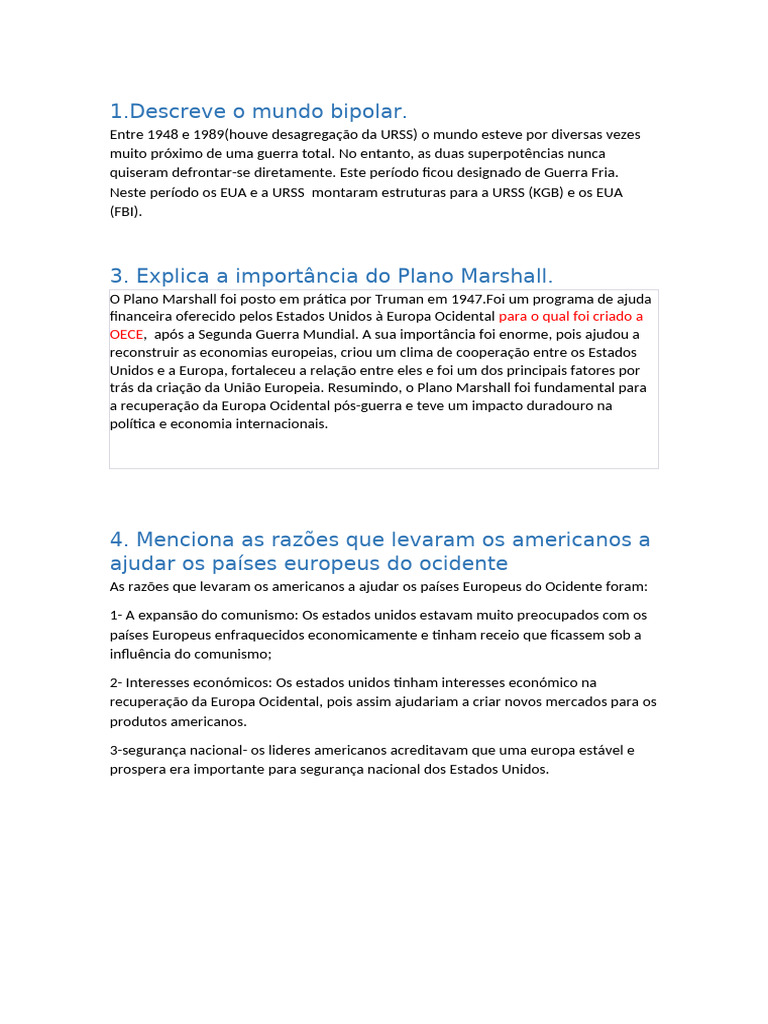 1.Descreve o mundo bipolar.

Entre 1948 e 1989(houve desagregação da URSS) o mundo esteve por diversas vezes muito próximo de uma guerra total. No entanto, as duas superpotências nunca quiseram defrontar-se diretamente. Este período ficou designado de Guerra Fria. Neste período os EUA e a URSS montaram estruturas para a URSS (KGB) e os EUA (FBI).

3. Explica a importância do Plano Marshall.

O Plano Marshall foi posto em prática por Truman em 1947.Foi um programa de ajuda financeira oferecido pelos Estados Unidos à Europa Ocidental para o qual foi criado a OECE, após a Segunda Guerra Mundial. A sua importância foi enorme, pois ajudou a reconstruir as economias europeias, criou um clima de cooperação entre os Estados Unidos e a Europa, fortaleceu a relação entre eles e foi um dos principais fatores por trás da criação da União Europeia. Resumindo, o Plano Marshall foi fundamental para a recuperação da Europa Ocidental pós-guerra e teve um impacto duradouro na política e economia internacionais.

4. Menciona as razões que levaram os americanos a ajudar os países europeus do ocidente

As razões que levaram os americanos a ajudar os países Europeus do Ocidente foram:

1- A expansão do comunismo: Os estados unidos estavam muito preocupados com os países Europeus enfraquecidos economicamente e tinham receio que ficassem sob a influência do comunismo;

2- Interesses económicos: Os estados unidos tinham interesses económico na recuperação da Europa Ocidental, pois assim ajudariam a criar novos mercados para os produtos americanos.

3-segurança nacional- os lideres americanos acreditavam que uma europa estável e prospera era importante para segurança nacional dos Estados Unidos.